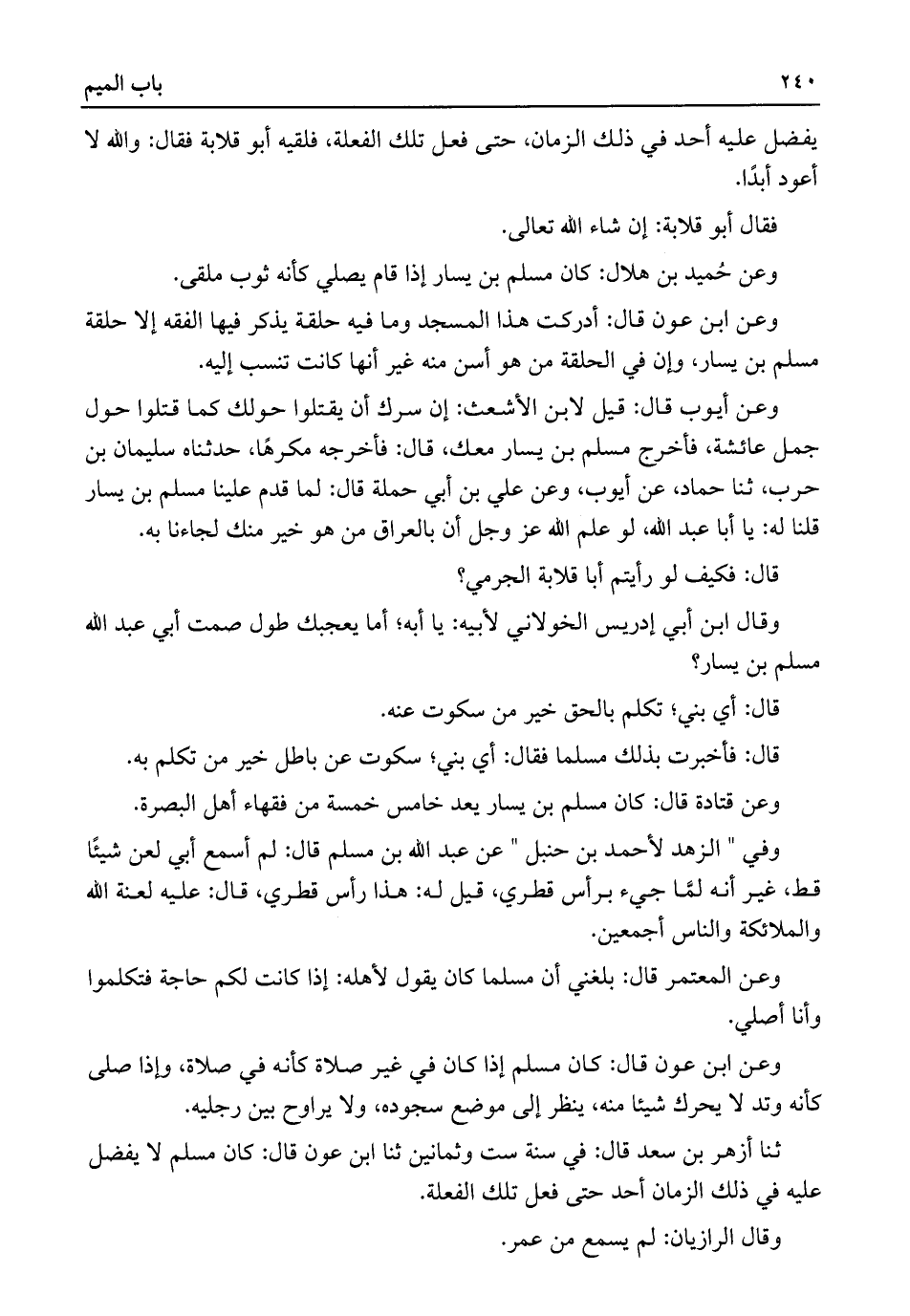 ٢٤٠ باب الميم

يفضل عليه أحد في ذلك الزمان، حتى فعل تلك الفعلة، فلقيه أبو قلابة فقال: والله لا أعود أبدًا.

فقال أبو قلابة: إن شاء الله تعالى.

وعن حُميد بن هلال: كان مسلم بن يسار إذا قام يصلي كأنه ثوب ملقى.

وعن ابن عون قال: أدركت هذا المسجد وما فيه حلقة يذكر فيها الفقه إلا حلقة مسلم بن يسار، وإن في الحلقة من هو أسن منه غير أنها كانت تنسب إليه.

وعن أيوب قال: قيل لابن الأشعث: إن سرك أن يقتلوا حولك كما قتلوا حول جمل عائشة، فأخرج مسلم بن يسار معك، قال: فأخرجه مكرهًا، حدثناه سليمان بن حرب، ثنا حماد، عن أيوب، وعن علي بن أبي حملة قال: لما قدم علينا مسلم بن يسار قلنا له: يا أبا عبد الله، لو علم الله عز وجل أن بالعراق من هو خير منك لجاءنا به.

قال: فكيف لو رأيتم أبا قلابة الجرمي؟

وقال ابن أبي إدريس الخولاني لأبيه: يا أبه؛ أما يعجبك طول صمت أبي عبد الله مسلم بن يسار؟

قال: أي بني؛ تكلم بالحق خير من سكوت عنه.

قال: فأخبرت بذلك مسلما فقال: أي بني؛ سكوت عن باطل خير من تكلم به.

وعن قتادة قال: كان مسلم بن يسار يعد خامس خمسة من فقهاء أهل البصرة.

وفي " الزهد لأحمد بن حنبل " عن عبد الله بن مسلم قال: لم أسمع أبي لعن شيئًا قط، غير أنه لمَّا جيء برأس قطري، قيل له: هذا رأس قطري، قال: عليه لعنة الله والملائكة والناس أجمعين.

وعن المعتمر قال: بلغني أن مسلما كان يقول لأهله: إذا كانت لكم حاجة فتكلموا وأنا أصلي.

وعن ابن عون قال: كان مسلم إذا كان في غير صلاة كأنه في صلاة، وإذا صلى كأنه وتد لا يحرك شيئا منه، ينظر إلى موضع سجوده، ولا يراوح بين رجليه.

ثنا أزهر بن سعد قال: في سنة ست وثمانين ثنا ابن عون قال: كان مسلم لا يفضل عليه في ذلك الزمان أحد حتى فعل تلك الفعلة.

وقال الرازيان: لم يسمع من عمر.